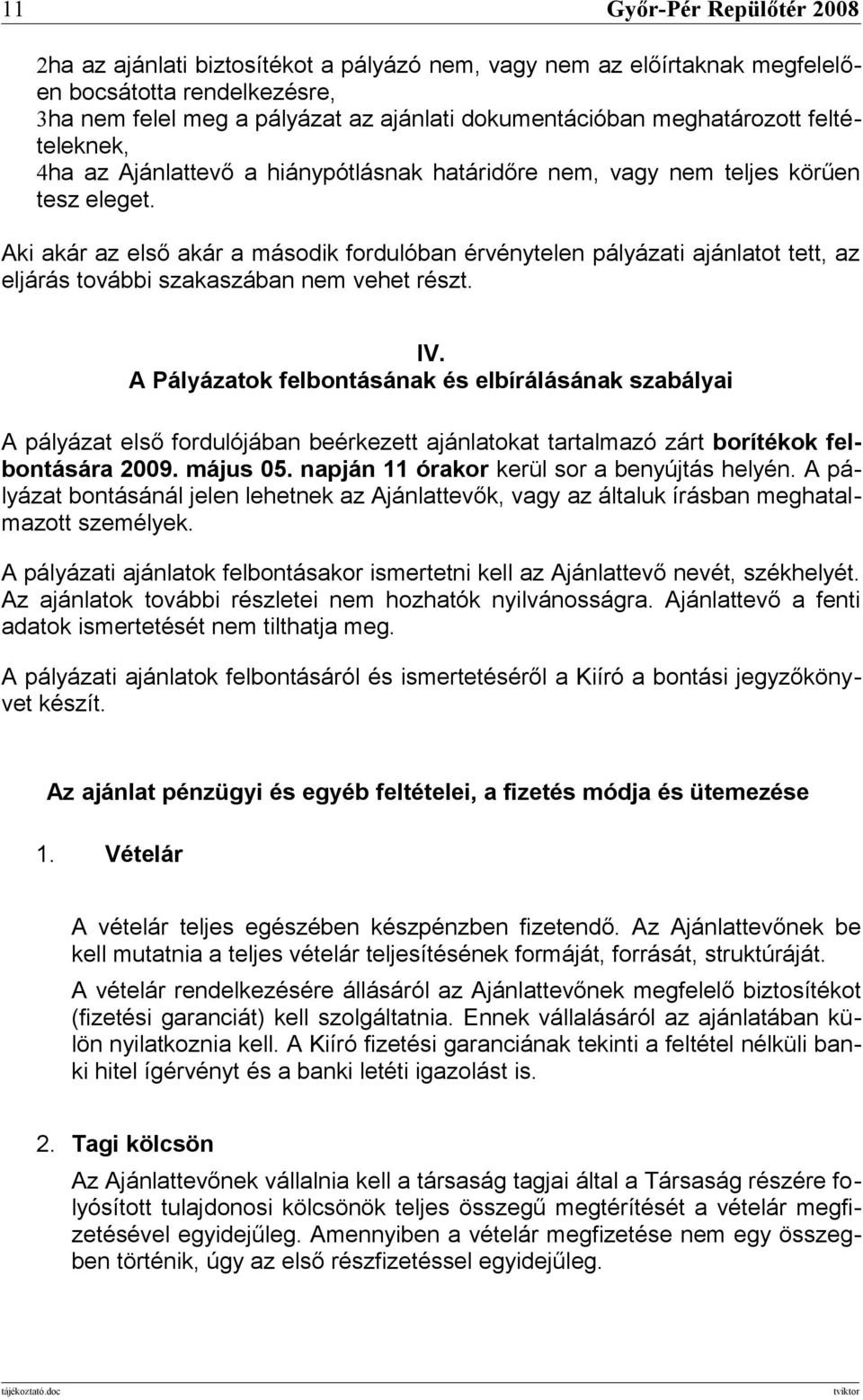 11 Győr-Pér Repülőtér 2008

2ha az ajánlati biztosítékot a pályázó nem, vagy nem az előírtaknak megfelelően bocsátotta rendelkezésre,
3ha nem felel meg a pályázat az ajánlati dokumentációban meghatározott feltételeknek,
4ha az Ajánlattevő a hiánypótlásnak határidőre nem, vagy nem teljes körűen tesz eleget.

Aki akár az első akár a második fordulóban érvénytelen pályázati ajánlatot tett, az eljárás további szakaszában nem vehet részt.

IV.
A Pályázatok felbontásának és elbírálásának szabályai

A pályázat első fordulójában beérkezett ajánlatokat tartalmazó zárt borítékok felbontására 2009. május 05. napján 11 órakor kerül sor a benyújtás helyén. A pályázat bontásánál jelen lehetnek az Ajánlattevők, vagy az általuk írásban meghatalmazott személyek.

A pályázati ajánlatok felbontásakor ismertetni kell az Ajánlattevő nevét, székhelyét. Az ajánlatok további részletei nem hozhatók nyilvánosságra. Ajánlattevő a fenti adatok ismertetését nem tilthatja meg.

A pályázati ajánlatok felbontásáról és ismertetéséről a Kiíró a bontási jegyzőkönyvet készít.

Az ajánlat pénzügyi és egyéb feltételei, a fizetés módja és ütemezése

1. Vételár

A vételár teljes egészében készpénzben fizetendő. Az Ajánlattevőnek be kell mutatnia a teljes vételár teljesítésének formáját, forrását, struktúráját.

A vételár rendelkezésére állásáról az Ajánlattevőnek megfelelő biztosítékot (fizetési garanciát) kell szolgáltatnia. Ennek vállalásáról az ajánlatában külön nyilatkoznia kell. A Kiíró fizetési garanciának tekinti a feltétel nélküli banki hitel ígérvényt és a banki letéti igazolást is.

2. Tagi kölcsön

Az Ajánlattevőnek vállalnia kell a társaság tagjai által a Társaság részére folyósított tulajdonosi kölcsönök teljes összegű megtérítését a vételár megfizetésével egyidejűleg. Amennyiben a vételár megfizetése nem egy összegben történik, úgy az első részfizetéssel egyidejűleg.

tájékoztató.doc tviktor